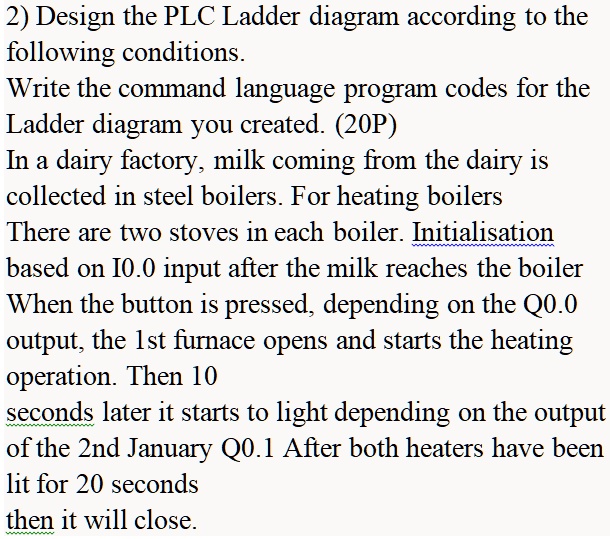 2) Design the PLC Ladder diagram according to the following conditions.
Write the command language program codes for the Ladder diagram you created. (20P)
In a dairy factory, milk coming from the dairy is collected in steel boilers. For heating boilers
There are two stoves in each boiler. Initialisation based on I0.0 input after the milk reaches the boiler
When the button is pressed, depending on the Q0.0 output, the 1st furnace opens and starts the heating operation. Then 10
seconds later it starts to light depending on the output of the 2nd January Q0.1 After both heaters have been lit for 20 seconds
then it will close.